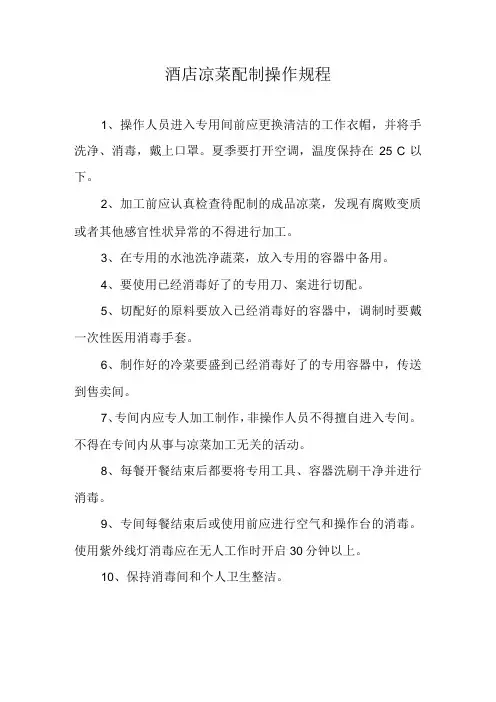 酒店凉菜配制操作规程

1、操作人员进入专用间前应更换清洁的工作衣帽，并将手洗净、消毒，戴上口罩。夏季要打开空调，温度保持在 25 C 以下。

2、加工前应认真检查待配制的成品凉菜，发现有腐败变质或者其他感官性状异常的不得进行加工。

3、在专用的水池洗净蔬菜，放入专用的容器中备用。

4、要使用已经消毒好了的专用刀、案进行切配。

5、切配好的原料要放入已经消毒好的容器中，调制时要戴一次性医用消毒手套。

6、制作好的冷菜要盛到已经消毒好了的专用容器中，传送到售卖间。

7、专间内应专人加工制作，非操作人员不得擅自进入专间。不得在专间内从事与凉菜加工无关的活动。

8、每餐开餐结束后都要将专用工具、容器洗刷干净并进行消毒。

9、专间每餐结束后或使用前应进行空气和操作台的消毒。使用紫外线灯消毒应在无人工作时开启 30 分钟以上。

10、保持消毒间和个人卫生整洁。